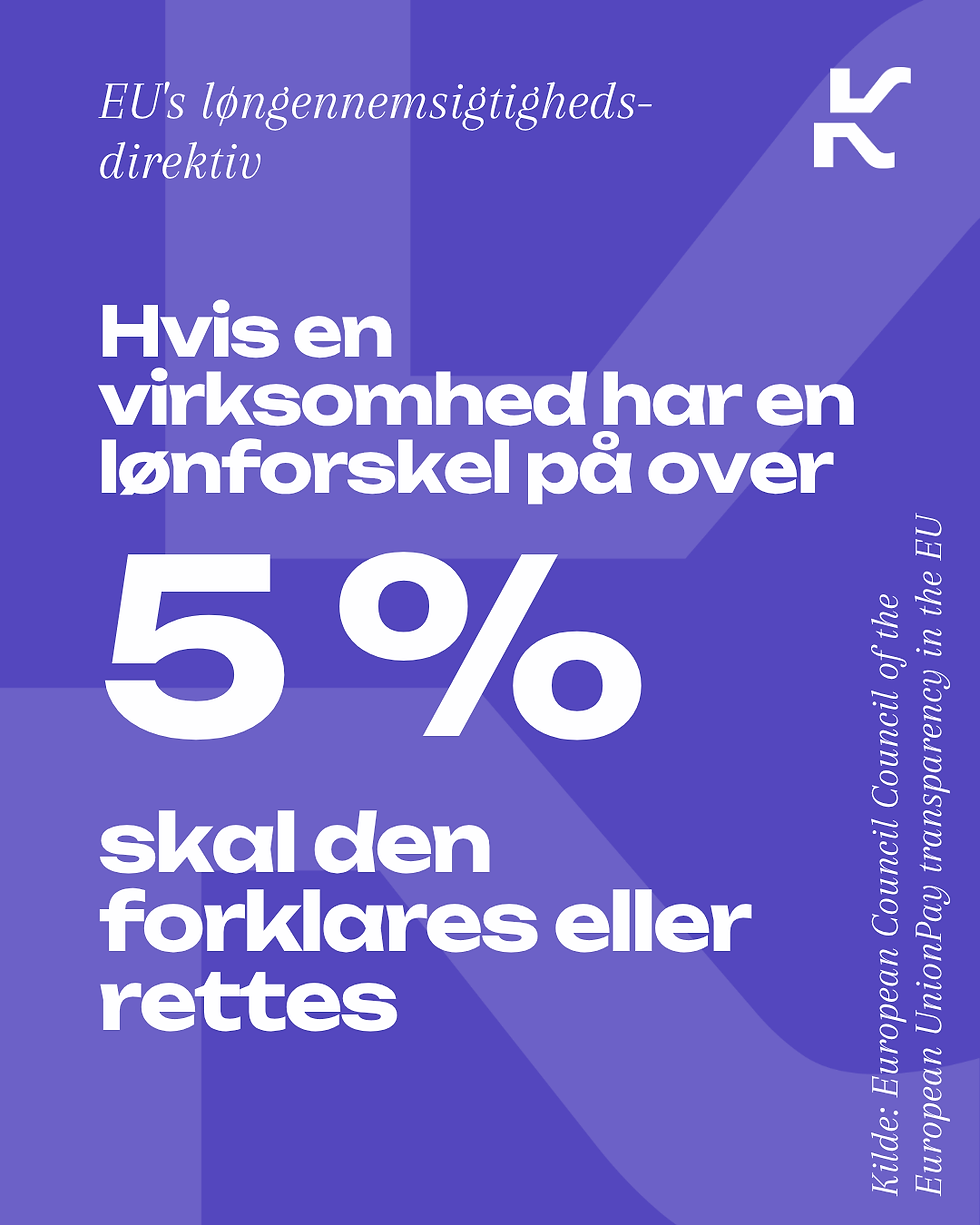 EU's løngennemsigtighedsdirektiv

Hvis en virksomhed har en lønforskel på over

5 %

skal den forklares eller rettes

Kilde: European Council Council of the European UnionPay transparency in the EU